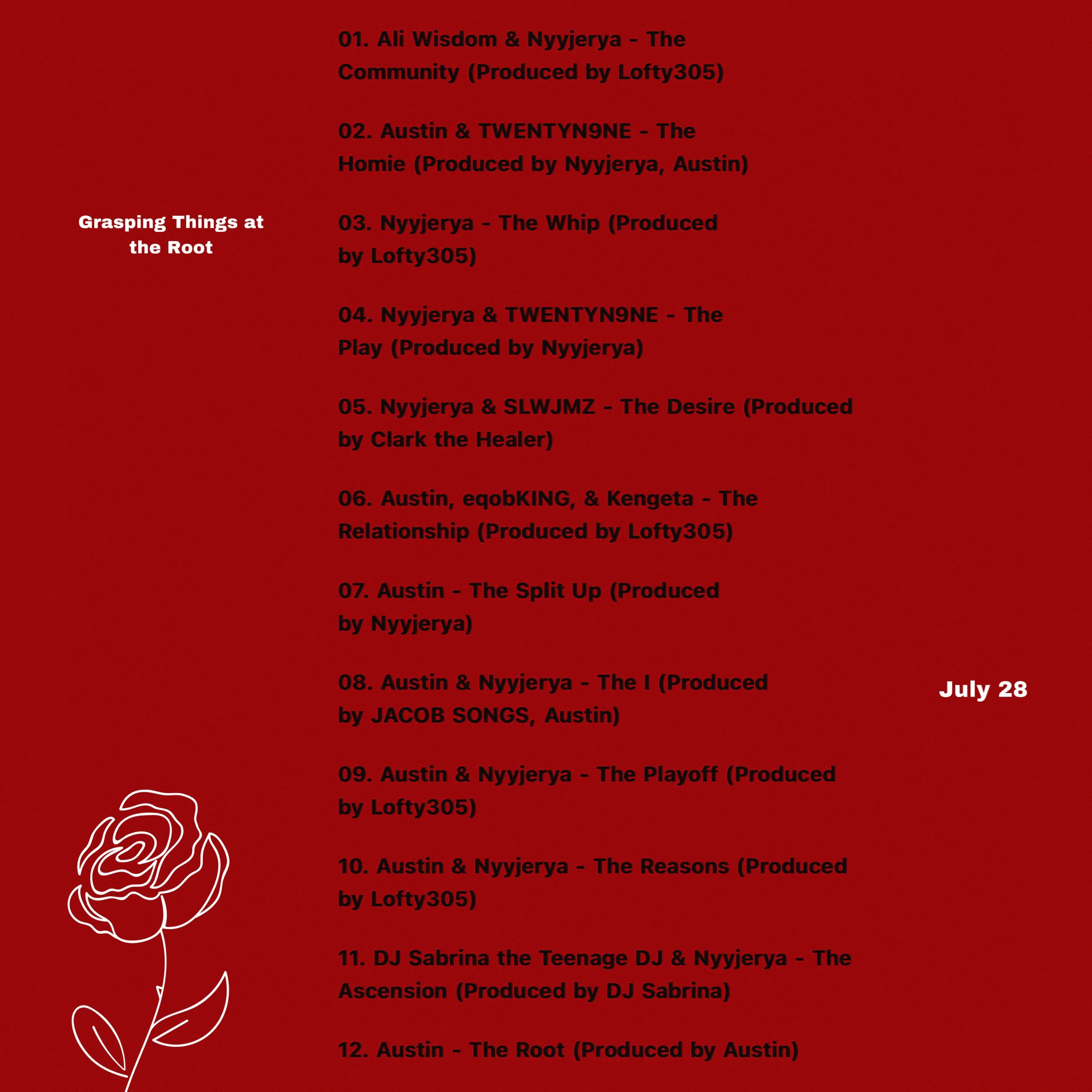 Grasping Things at the Root

01. Ali Wisdom & Nyyjerya - The Community (Produced by Lofty305)

02. Austin & TWENTYN9NE - The Homie (Produced by Nyyjerya, Austin)

03. Nyyjerya - The Whip (Produced by Lofty305)

04. Nyyjerya & TWENTYN9NE - The Play (Produced by Nyyjerya)

05. Nyyjerya & SLWJMZ - The Desire (Produced by Clark the Healer)

06. Austin, eqobKING, & Kengeta - The Relationship (Produced by Lofty305)

07. Austin - The Split Up (Produced by Nyyjerya)

08. Austin & Nyyjerya - The I (Produced by JACOB SONGS, Austin)

09. Austin & Nyyjerya - The Playoff (Produced by Lofty305)

10. Austin & Nyyjerya - The Reasons (Produced by Lofty305)

11. DJ Sabrina the Teenage DJ & Nyyjerya - The Ascension (Produced by DJ Sabrina)

12. Austin - The Root (Produced by Austin)

July 28